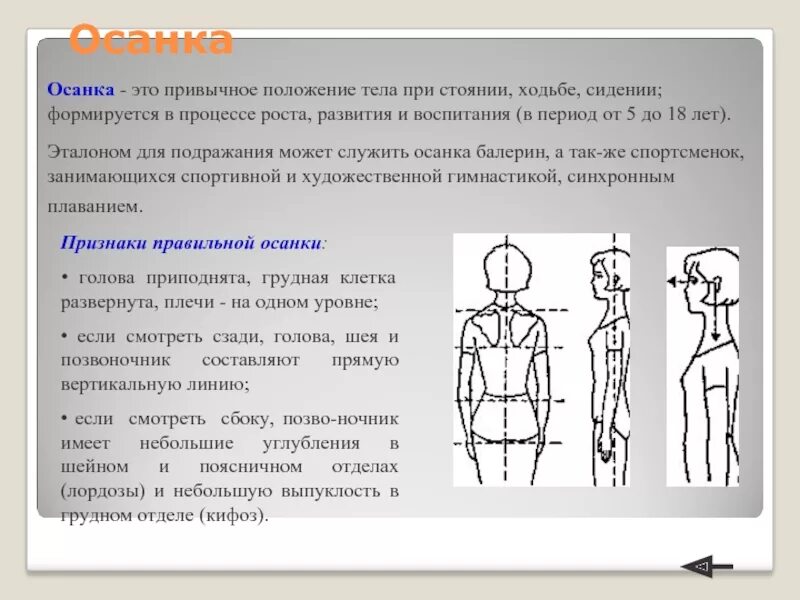 Осанка

Осанка - это привычное положение тела при стоянии, ходьбе, сидении; формируется в процессе роста, развития и воспитания (в период от 5 до 18 лет).

Эталоном для подражания может служить осанка балерин, а так-же спортсменок, занимающихся спортивной и художественной гимнастикой, синхронным плаванием.

Признаки правильной осанки:

• голова приподнята, грудная клетка развернута, плечи - на одном уровне;

• если смотреть сзади, голова, шея и позвоночник составляют прямую вертикальную линию;

• если смотреть сбоку, позво-ночник имеет небольшие углубления в шейном и поясничном отделах (лордозы) и небольшую выпуклость в грудном отделе (кифоз).